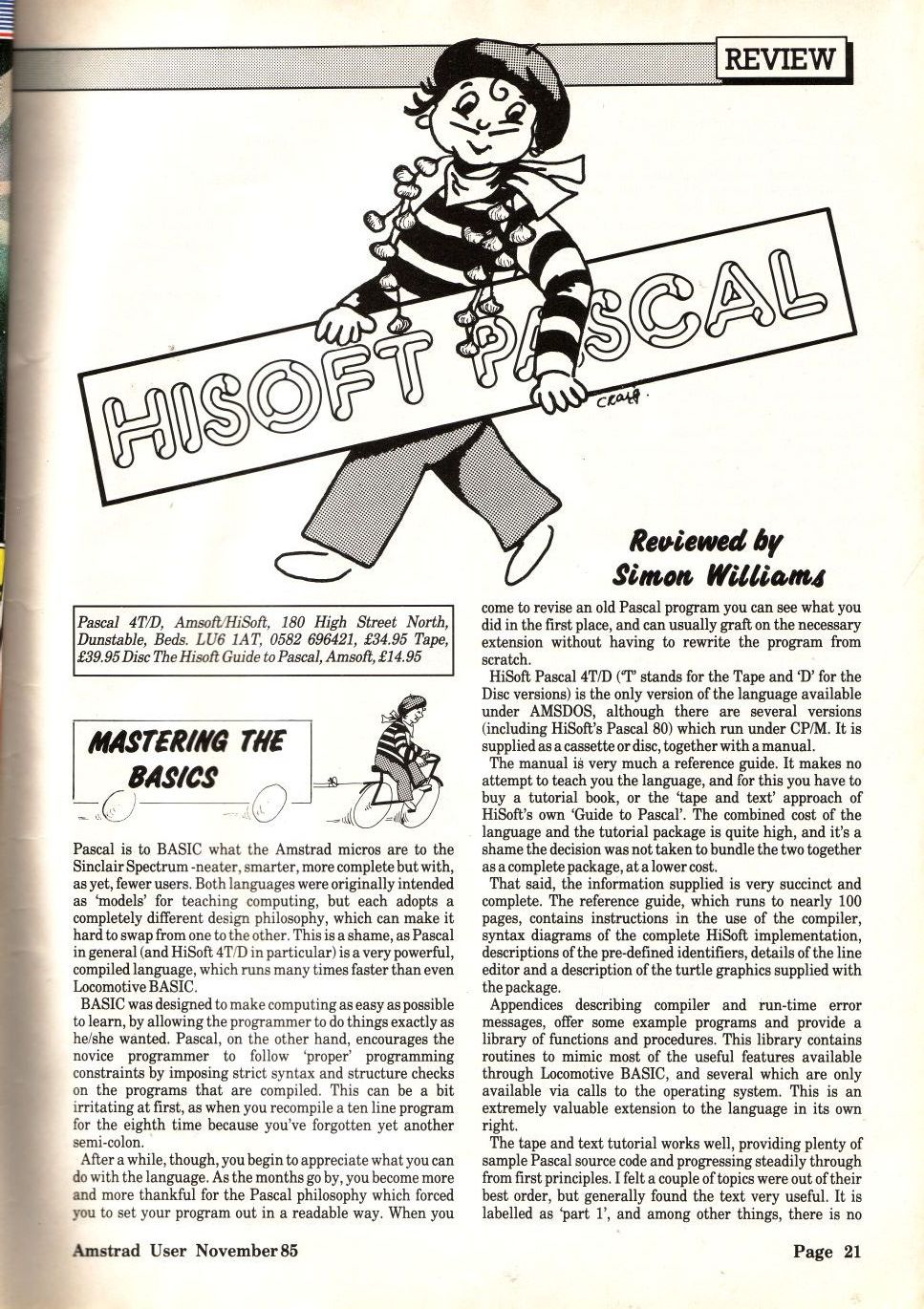 REVIEW

HISOFT PASCAL

CRAIG

Reviewed by Simon Williams

Pascal 4T/D, Amsoft/HiSoft, 180 High Street North, Dunstable, Beds. LU6 1AT, 0582 696421, £34.95 Tape, £39.95 Disc The Hisoft Guide to Pascal, Amsoft, £14.95

MASTERING THE BASICS

Pascal is to BASIC what the Amstrad micros are to the Sinclair Spectrum -neater, smarter, more complete but with, as yet, fewer users. Both languages were originally intended as 'models' for teaching computing, but each adopts a completely different design philosophy, which can make it hard to swap from one to the other. This is a shame, as Pascal in general (and HiSoft 4T/D in particular) is a very powerful, compiled language, which runs many times faster than even Locomotive BASIC.

BASIC was designed to make computing as easy as possible to learn, by allowing the programmer to do things exactly as he/she wanted. Pascal, on the other hand, encourages the novice programmer to follow 'proper' programming constraints by imposing strict syntax and structure checks on the programs that are compiled. This can be a bit irritating at first, as when you recompile a ten line program for the eighth time because you've forgotten yet another semi-colon.

After a while, though, you begin to appreciate what you can do with the language. As the months go by, you become more and more thankful for the Pascal philosophy which forced you to set your program out in a readable way. When you come to revise an old Pascal program you can see what you did in the first place, and can usually graft on the necessary extension without having to rewrite the program from scratch.

HiSoft Pascal 4T/D ('T' stands for the Tape and 'D' for the Disc versions) is the only version of the language available under AMSDOS, although there are several versions (including HiSoft's Pascal 80) which run under CP/M. It is supplied as a cassette or disc, together with a manual.

The manual is very much a reference guide. It makes no attempt to teach you the language, and for this you have to buy a tutorial book, or the 'tape and text' approach of HiSoft's own 'Guide to Pascal'. The combined cost of the language and the tutorial package is quite high, and it's a shame the decision was not taken to bundle the two together as a complete package, at a lower cost.

That said, the information supplied is very succinct and complete. The reference guide, which runs to nearly 100 pages, contains instructions in the use of the compiler, syntax diagrams of the complete HiSoft implementation, descriptions of the pre-defined identifiers, details of the line editor and a description of the turtle graphics supplied with the package.

Appendices describing compiler and run-time error messages, offer some example programs and provide a library of functions and procedures. This library contains routines to mimic most of the useful features available through Locomotive BASIC, and several which are only available via calls to the operating system. This is an extremely valuable extension to the language in its own right.

The tape and text tutorial works well, providing plenty of sample Pascal source code and progressing steadily through from first principles. I felt a couple of topics were out of their best order, but generally found the text very useful. It is labelled as 'part 1', and among other things, there is no

Amstrad User November 85

Page 21